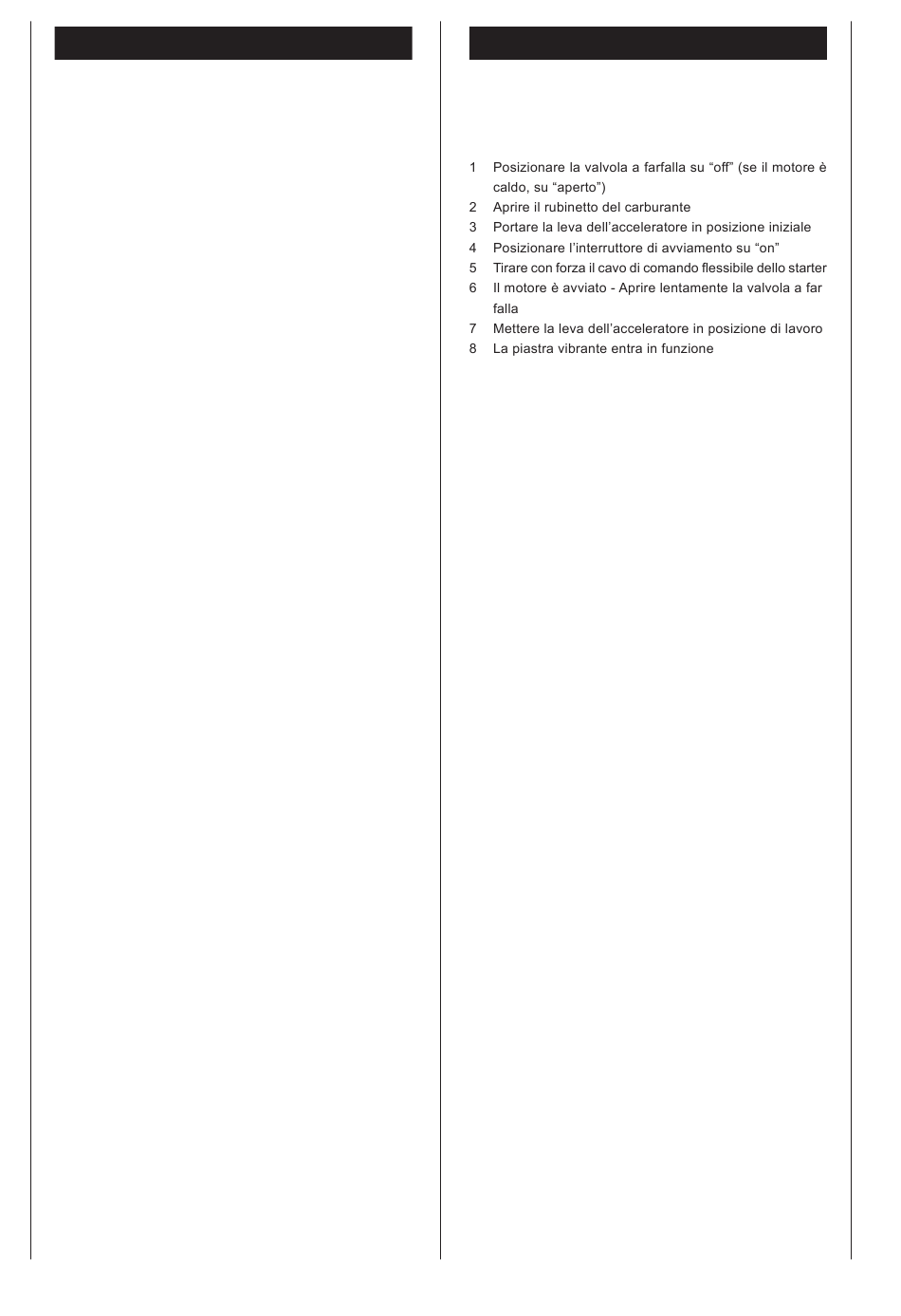 1 Posizionare la valvola a farfalla su “off” (se il motore è caldo, su “aperto”)
2 Aprire il rubinetto del carburante
3 Portare la leva dell’acceleratore in posizione iniziale
4 Posizionare l’interruttore di avviamento su “on”
5 Tirare con forza il cavo di comando flessibile dello starter
6 Il motore è avviato - Aprire lentamente la valvola a far falla
7 Mettere la leva dell’acceleratore in posizione di lavoro
8 La piastra vibrante entra in funzione